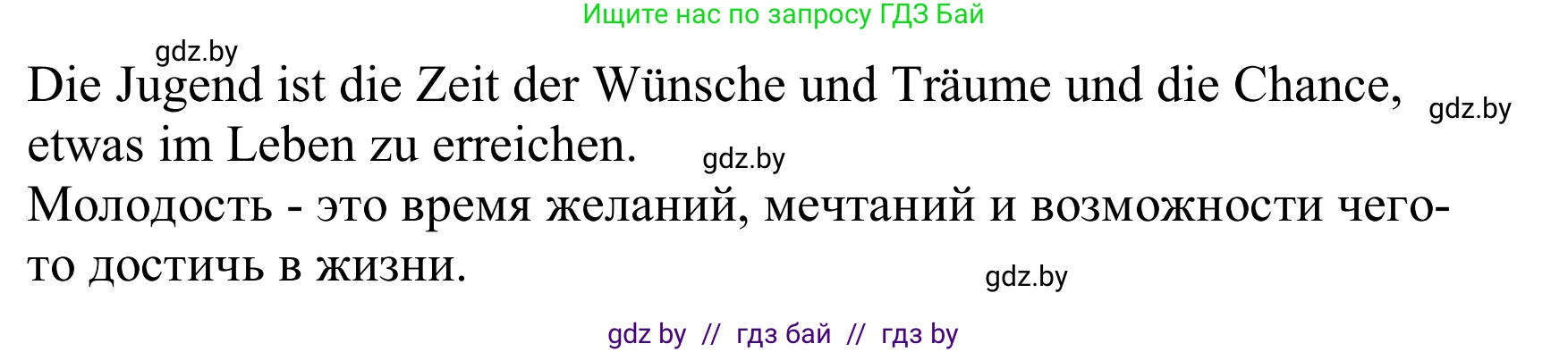 Ищите нас по запросу ГДЗ Бай

gdz.by

Die Jugend ist die Zeit der Wünsche und Träume und die Chance, etwas im Leben zu erreichen.

gdz.by

gdz.by

Молодость - это время желаний, мечтаний и возможности чего-то достичь в жизни.

gdz.by

gdz by // гдз бай // гдз by